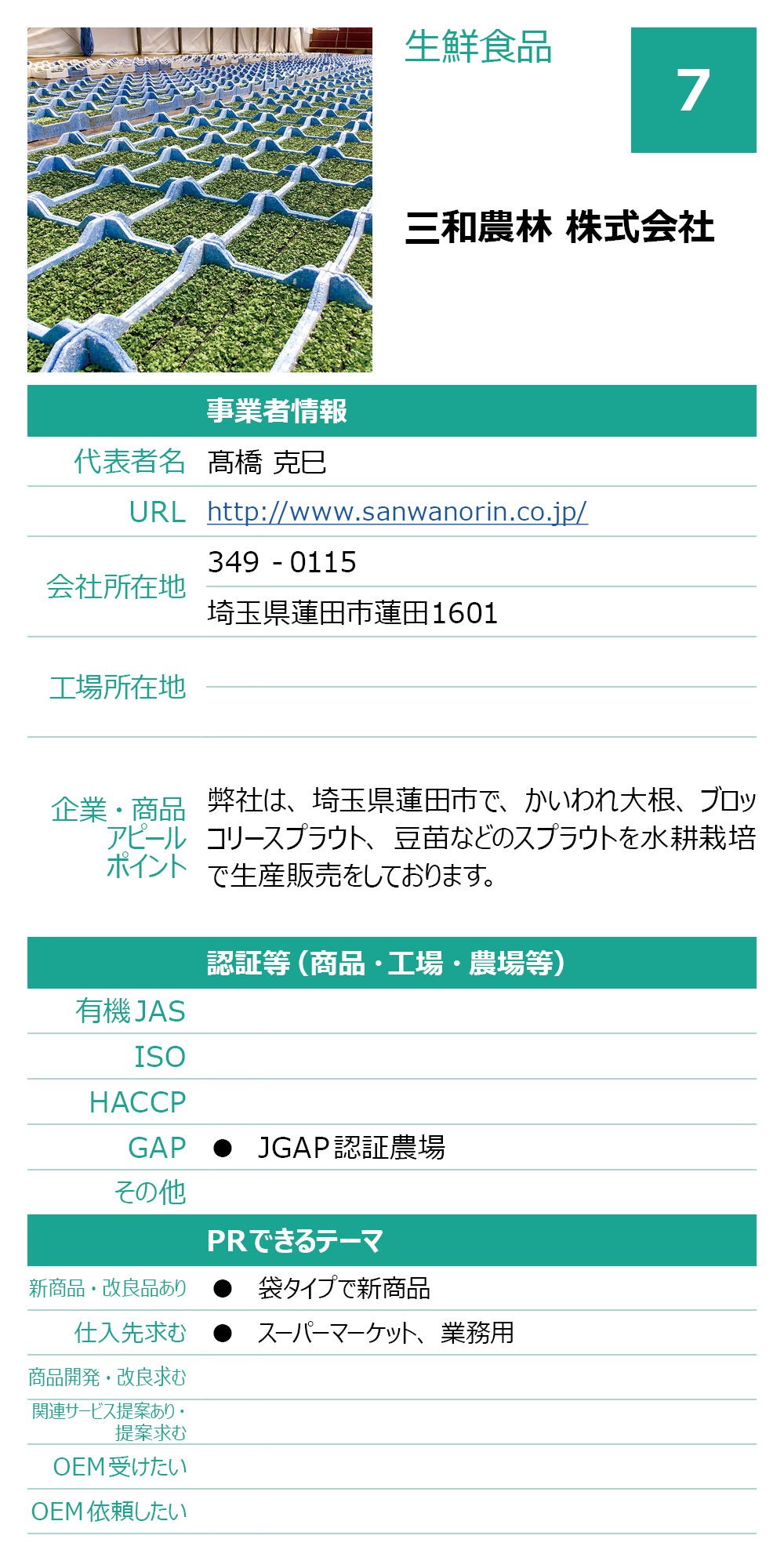 生鮮食品

7

三和農林 株式会社

事業者情報

| | |
|---|---|
| 代表者名 | 髙橋 克巳 |
| URL | http://www.sanwanorin.co.jp/ |
| 会社所在地 | 349 - 0115 |
| | 埼玉県蓮田市蓮田1601 |
| 工場所在地 | |
| 企業・商品アピールポイント | 弊社は、埼玉県蓮田市で、かいわれ大根、ブロッコリースプラウト、豆苗などのスプラウトを水耕栽培で生産販売をしております。 |

認証等（商品・工場・農場等）

| | |
|---|---|
| 有機JAS | |
| ISO | |
| HACCP | |
| GAP | ● JGAP認証農場 |
| その他 | |

PRできるテーマ

| | |
|---|---|
| 新商品・改良品あり | ● 袋タイプで新商品 |
| 仕入先求む | ● スーパーマーケット、業務用 |
| 商品開発・改良求む | |
| 関連サービス提案あり・提案求む | |
| OEM受けたい | |
| OEM依頼したい | |